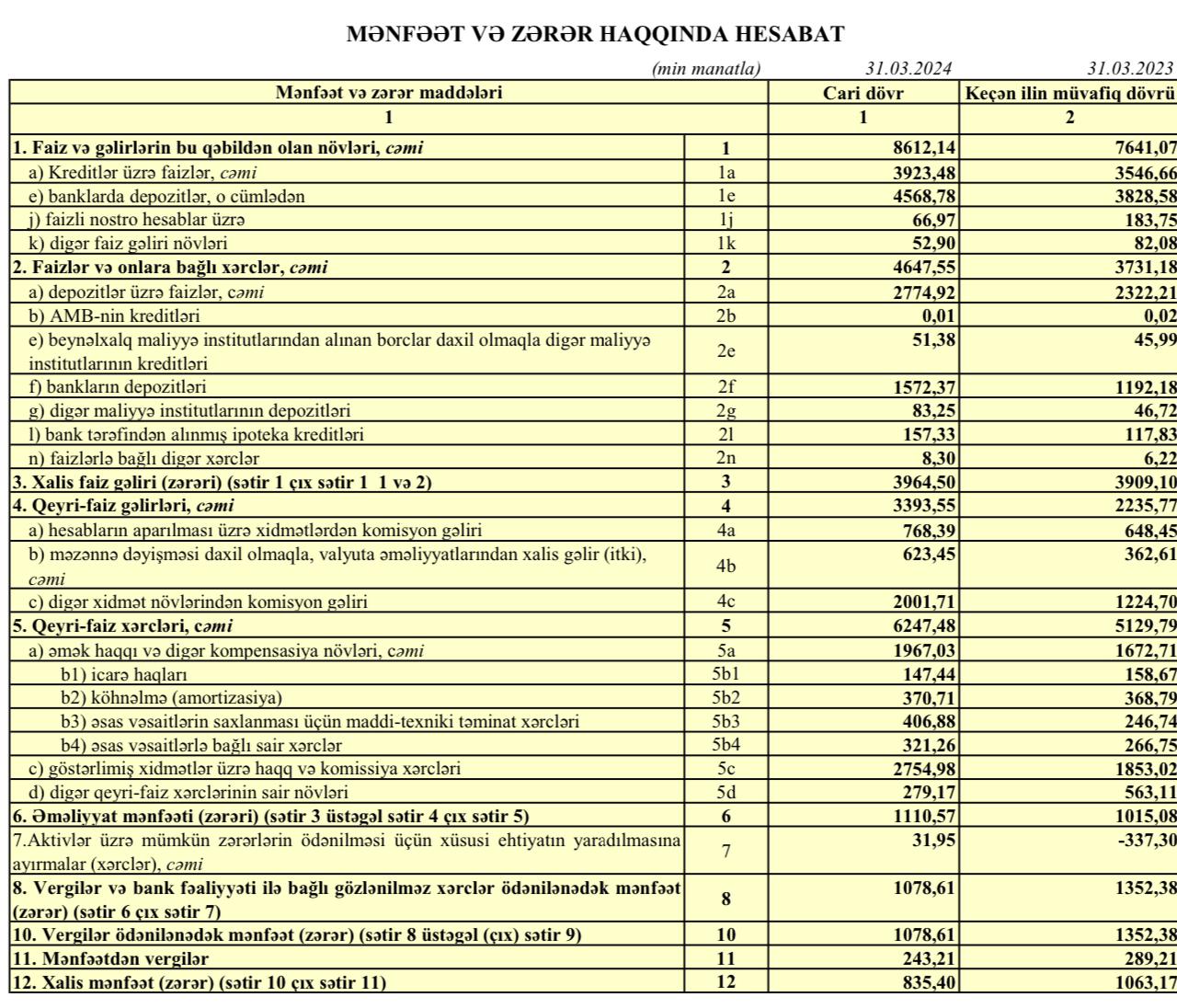 MƏNFƏƏT VƏ ZƏRƏR HAQQINDA HESABAT

(min manatla) 31.03.2024 31.03.2023

| Mənfəət və zərər maddələri | | Cari dövr | Keçən ilin müvafiq dövrü |
|---|---|---|---|
| 1 | | 1 | 2 |
| 1. Faiz və gəlirlərin bu qəbildən olan növləri, cəmi | 1 | 8612,14 | 7641,07 |
| a) Kreditlər üzrə faizlər, cəmi | 1a | 3923,48 | 3546,66 |
| e) banklarda depozitlər, o cümlədən | 1e | 4568,78 | 3828,58 |
| j) faizli nostro hesablar üzrə | 1j | 66,97 | 183,75 |
| k) digər faiz gəliri növləri | 1k | 52,90 | 82,08 |
| 2. Faizlər və onlara bağlı xərclər, cəmi | 2 | 4647,55 | 3731,18 |
| a) depozitlər üzrə faizlər, cəmi | 2a | 2774,92 | 2322,21 |
| b) AMB-nin kreditləri | 2b | 0,01 | 0,02 |
| e) beynəlxalq maliyyə institutlarından alınan borclar daxil olmaqla digər maliyyə institutlarının kreditləri | 2e | 51,38 | 45,99 |
| f) bankların depozitləri | 2f | 1572,37 | 1192,18 |
| g) digər maliyyə institutlarının depozitləri | 2g | 83,25 | 46,72 |
| l) bank tərəfindən alınmış ipoteka kreditləri | 2l | 157,33 | 117,83 |
| n) faizlərlə bağlı digər xərclər | 2n | 8,30 | 6,22 |
| 3. Xalis faiz gəliri (zərəri) (sətir 1 çıx sətir 1 1 və 2) | 3 | 3964,50 | 3909,10 |
| 4. Qeyri-faiz gəlirləri, cəmi | 4 | 3393,55 | 2235,77 |
| a) hesabların aparılması üzrə xidmətlərdən komisyon gəliri | 4a | 768,39 | 648,45 |
| b) məzənnə dəyişməsi daxil olmaqla, valyuta əməliyyatlarından xalis gəlir (itki), cəmi | 4b | 623,45 | 362,61 |
| c) digər xidmət növlərindən komisyon gəliri | 4c | 2001,71 | 1224,70 |
| 5. Qeyri-faiz xərcləri, cəmi | 5 | 6247,48 | 5129,79 |
| a) əmək haqqı və digər kompensasiya növləri, cəmi | 5a | 1967,03 | 1672,71 |
| b1) icarə haqları | 5b1 | 147,44 | 158,67 |
| b2) köhnəlmə (amortizasiya) | 5b2 | 370,71 | 368,79 |
| b3) əsas vəsaitlərin saxlanması üçün maddi-texniki təminat xərcləri | 5b3 | 406,88 | 246,74 |
| b4) əsas vəsaitlərlə bağlı sair xərclər | 5b4 | 321,26 | 266,75 |
| c) göstərlimiş xidmətlər üzrə haqq və komissiya xərcləri | 5c | 2754,98 | 1853,02 |
| d) digər qeyri-faiz xərclərinin sair növləri | 5d | 279,17 | 563,11 |
| 6. Əməliyyat mənfəəti (zərəri) (sətir 3 üstəgəl sətir 4 çıx sətir 5) | 6 | 1110,57 | 1015,08 |
| 7.Aktivlər üzrə mümkün zərərlərin ödənilməsi üçün xüsusi ehtiyatın yaradılmasına ayırmalar (xərclər), cəmi | 7 | 31,95 | -337,30 |
| 8. Vergilər və bank fəaliyyəti ilə bağlı gözlənilməz xərclər ödənilənədək mənfəət (zərər) (sətir 6 çıx sətir 7) | 8 | 1078,61 | 1352,38 |
| 10. Vergilər ödənilənədək mənfəət (zərər) (sətir 8 üstəgəl (çıx) sətir 9) | 10 | 1078,61 | 1352,38 |
| 11. Mənfəətdən vergilər | 11 | 243,21 | 289,21 |
| 12. Xalis mənfəət (zərər) (sətir 10 çıx sətir 11) | 12 | 835,40 | 1063,17 |